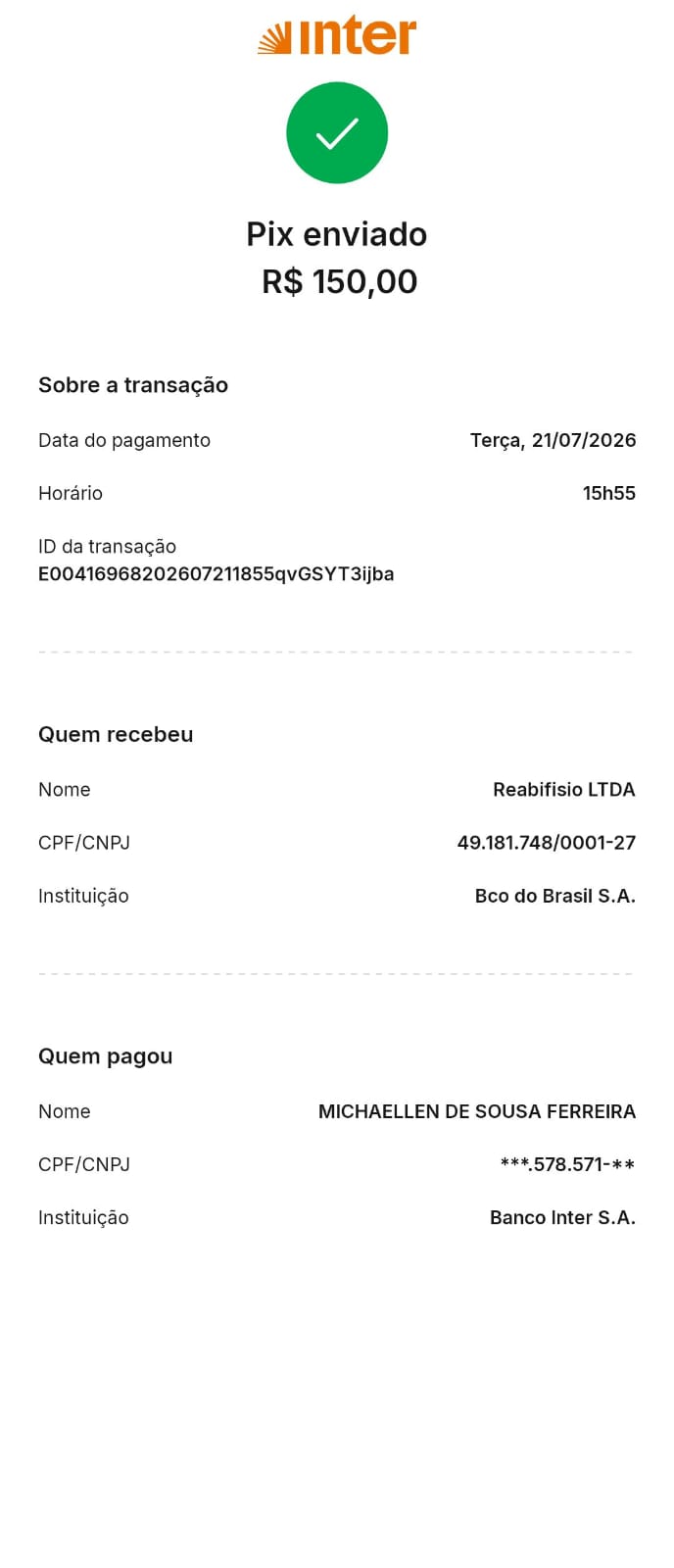 inter

Pix enviado
R$ 150,00

Sobre a transação

Data do pagamento Terça, 21/07/2026

Horário 15h55

ID da transação
E00416968202607211855qvGSYT3ijba

Quem recebeu

Nome Reabifisio LTDA

CPF/CNPJ 49.181.748/0001-27

Instituição Bco do Brasil S.A.

Quem pagou

Nome MICHAELLEN DE SOUSA FERREIRA

CPF/CNPJ ***.578.571-**

Instituição Banco Inter S.A.